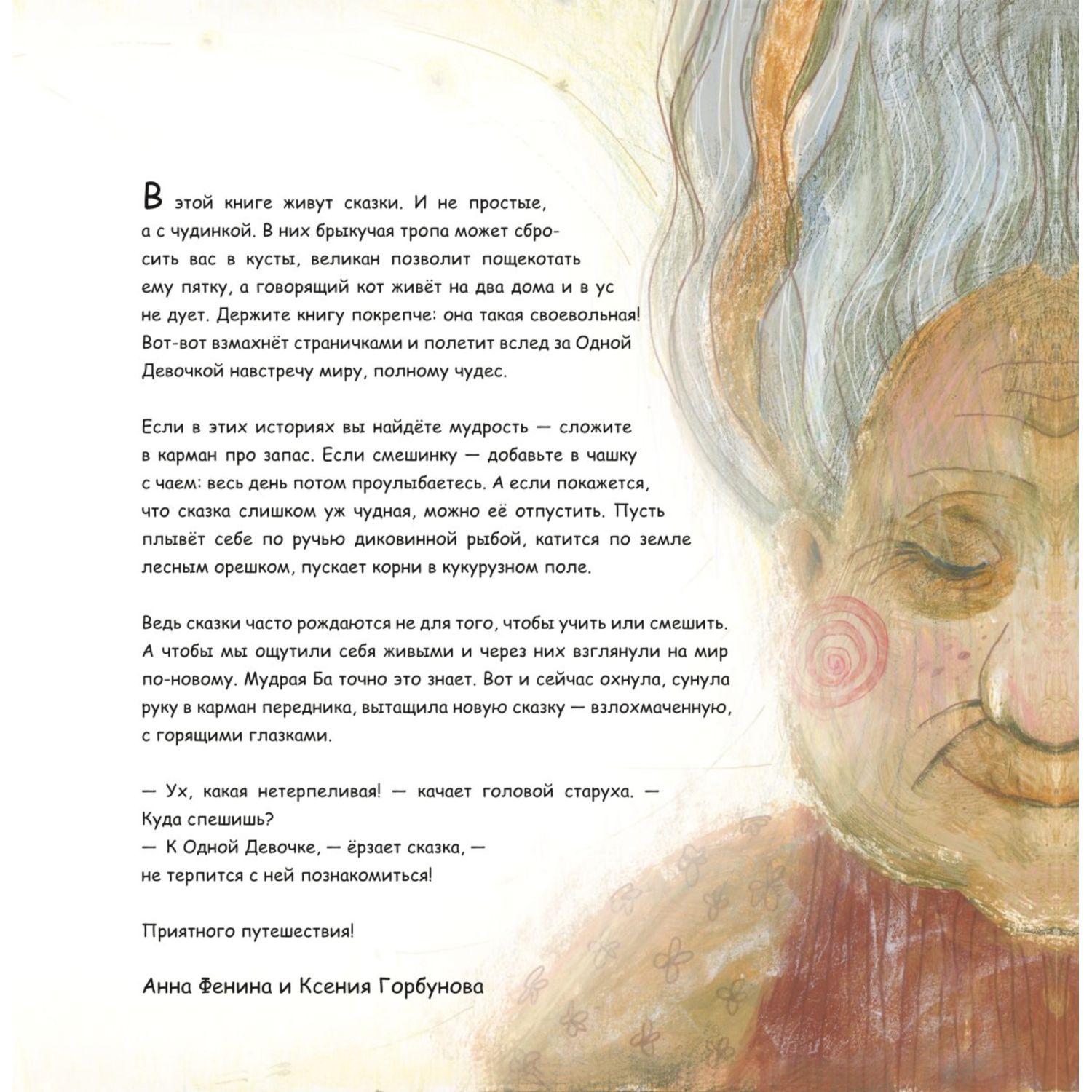 В этой книге живут сказки. И не простые, а с чудинкой. В них брыкучая тропа может сбросить вас в кусты, великан позволит пощекотать ему пятку, а говорящий кот живёт на два дома и в ус не дует. Держите книгу покрепче: она такая своевольная! Вот-вот взмахнёт страничками и полетит вслед за Одной Девочкой навстречу миру, полному чудес.

Если в этих историях вы найдёте мудрость — сложите в карман про запас. Если смешинку — добавьте в чашку с чаем: весь день потом проулыбаетесь. А если покажется, что сказка слишком уж чудная, можно её отпустить. Пусть плывёт себе по ручью диковинной рыбой, катится по земле лесным орешком, пускает корни в кукурузном поле.

Ведь сказки часто рождаются не для того, чтобы учить или смешить. А чтобы мы ощутили себя живыми и через них взглянули на мир по-новому. Мудрая Ба точно это знает. Вот и сейчас охнула, сунула руку в карман передника, вытащила новую сказку — взлохмаченную, с горящими глазками.

— Ух, какая нетерпеливая! — качает головой старуха. — Куда спешишь?
— К Одной Девочке, — ёрзает сказка, — не терпится с ней познакомиться!

Приятного путешествия!

Анна Фенина и Ксения Горбунова